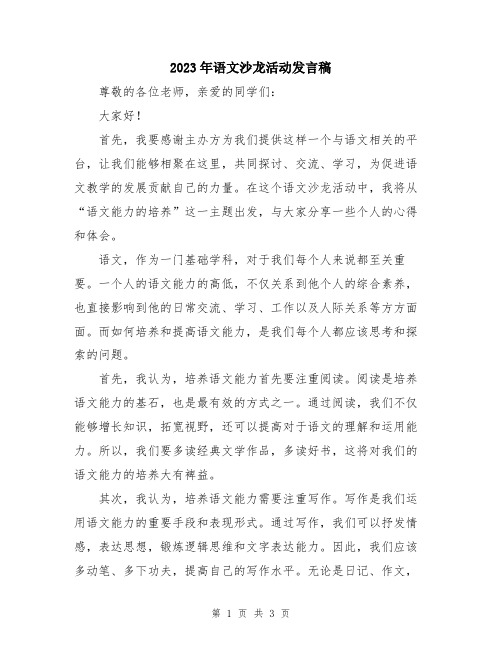 2023年语文沙龙活动发言稿

尊敬的各位老师，亲爱的同学们：

大家好！

首先，我要感谢主办方为我们提供这样一个与语文相关的平台，让我们能够相聚在这里，共同探讨、交流、学习，为促进语文教学的发展贡献自己的力量。在这个语文沙龙活动中，我将从“语文能力的培养”这一主题出发，与大家分享一些个人的心得和体会。

语文，作为一门基础学科，对于我们每个人来说都至关重要。一个人的语文能力的高低，不仅关系到他个人的综合素养，也直接影响到他的日常交流、学习、工作以及人际关系等方方面面。而如何培养和提高语文能力，是我们每个人都应该思考和探索的问题。

首先，我认为，培养语文能力首先要注重阅读。阅读是培养语文能力的基石，也是最有效的方式之一。通过阅读，我们不仅能够增长知识，拓宽视野，还可以提高对于语文的理解和运用能力。所以，我们要多读经典文学作品，多读好书，这将对我们的语文能力的培养大有裨益。

其次，我认为，培养语文能力需要注重写作。写作是我们运用语文能力的重要手段和表现形式。通过写作，我们可以抒发情感，表达思想，锻炼逻辑思维和文字表达能力。因此，我们应该多动笔、多下功夫，提高自己的写作水平。无论是日记、作文，

第 1 页 共 3 页